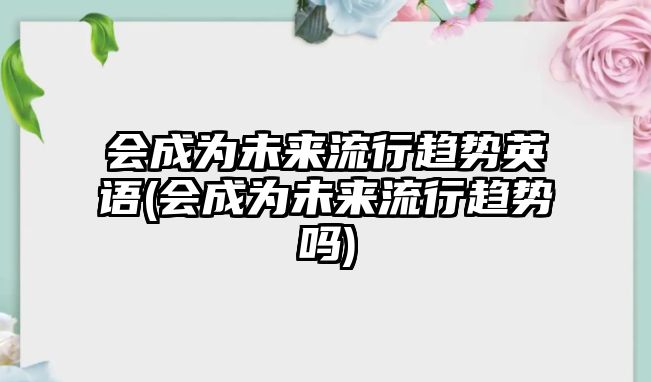 会成为未来流行趋势英语(会成为未来流行趋势吗)